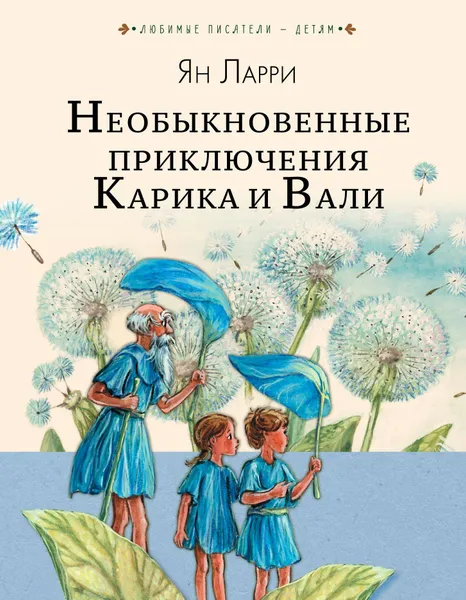 ЛЮБИМЫЕ ПИСАТЕЛИ – ДЕТЯМ

Ян Ларри

Необыкновенные приключения Карика и Вали